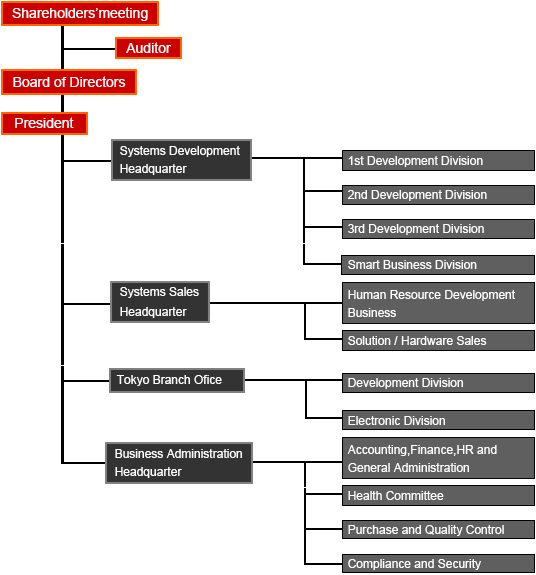 Shareholders'meeting

Auditor

Board of Directors

President

Systems Development Headquarter

1st Development Division

2nd Development Division

3rd Development Division

Smart Business Division

Systems Sales Headquarter

Human Resource Development Business

Solution / Hardware Sales

Tokyo Branch Ofice

Development Division

Electronic Division

Business Administration Headquarter

Accounting,Finance,HR and General Administration

Health Committee

Purchase and Quality Control

Compliance and Security